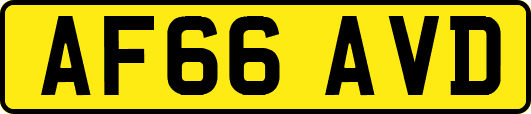 AF66 AVD